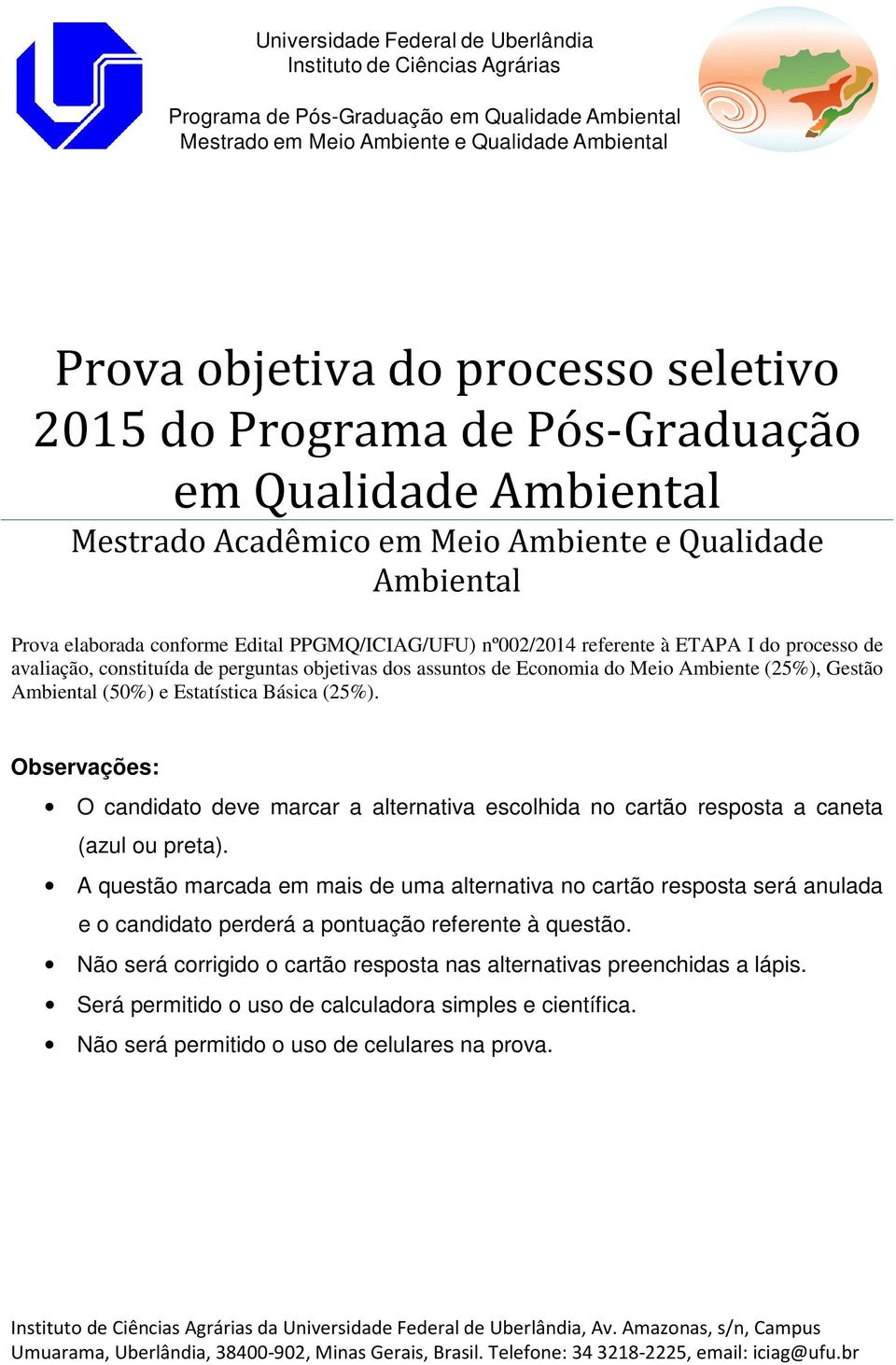 Universidade Federal de Uberlândia
Instituto de Ciências Agrárias

Programa de Pós-Graduação em Qualidade Ambiental
Mestrado em Meio Ambiente e Qualidade Ambiental

Prova objetiva do processo seletivo 2015 do Programa de Pós-Graduação em Qualidade Ambiental

Mestrado Acadêmico em Meio Ambiente e Qualidade Ambiental

Prova elaborada conforme Edital PPGMQ/ICIAG/UFU) nº002/2014 referente à ETAPA I do processo de avaliação, constituída de perguntas objetivas dos assuntos de Economia do Meio Ambiente (25%), Gestão Ambiental (50%) e Estatística Básica (25%).

Observações:

• O candidato deve marcar a alternativa escolhida no cartão resposta a caneta (azul ou preta).
• A questão marcada em mais de uma alternativa no cartão resposta será anulada e o candidato perderá a pontuação referente à questão.
• Não será corrigido o cartão resposta nas alternativas preenchidas a lápis.
• Será permitido o uso de calculadora simples e científica.
• Não será permitido o uso de celulares na prova.

Instituto de Ciências Agrárias da Universidade Federal de Uberlândia, Av. Amazonas, s/n, Campus Umuarama, Uberlândia, 38400-902, Minas Gerais, Brasil. Telefone: 34 3218-2225, email: iciag@ufu.br